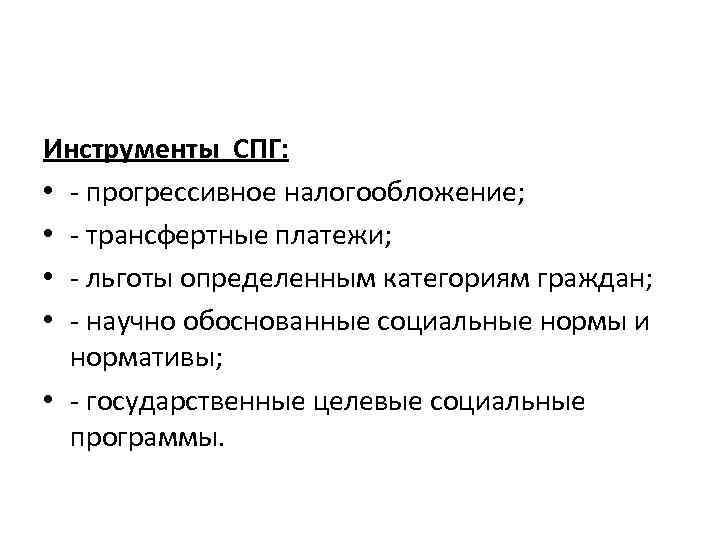 Инструменты СПГ:

• - прогрессивное налогообложение;
• - трансфертные платежи;
• - льготы определенным категориям граждан;
• - научно обоснованные социальные нормы и нормативы;
• - государственные целевые социальные программы.